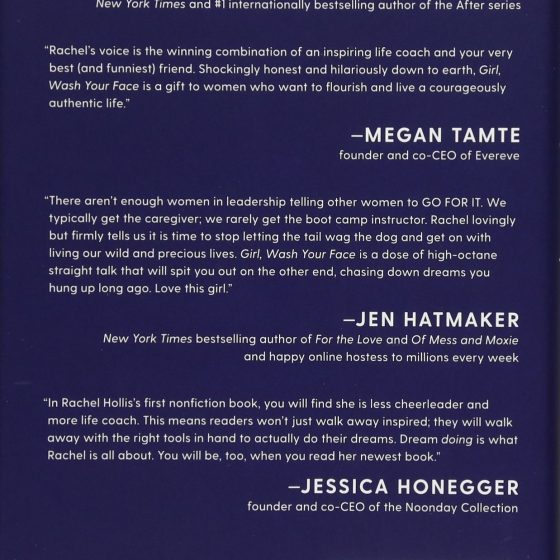 New York Times and #1 internationally bestselling author of the After series

"Rachel's voice is the winning combination of an inspiring life coach and your very best (and funniest) friend. Shockingly honest and hilariously down to earth, Girl, Wash Your Face is a gift to women who want to flourish and live a courageously authentic life."

—MEGAN TAMTE
founder and co-CEO of Evereve

"There aren't enough women in leadership telling other women to GO FOR IT. We typically get the caregiver; we rarely get the boot camp instructor. Rachel lovingly but firmly tells us it is time to stop letting the tail wag the dog and get on with living our wild and precious lives. Girl, Wash Your Face is a dose of high-octane straight talk that will spit you out on the other end, chasing down dreams you hung up long ago. Love this girl."

—JEN HATMAKER
New York Times bestselling author of For the Love and Of Mess and Moxie and happy online hostess to millions every week

"In Rachel Hollis's first nonfiction book, you will find she is less cheerleader and more life coach. This means readers won't just walk away inspired; they will walk away with the right tools in hand to actually do their dreams. Dream doing is what Rachel is all about. You will be, too, when you read her newest book."

—JESSICA HONEGGER
founder and co-CEO of the Noonday Collection